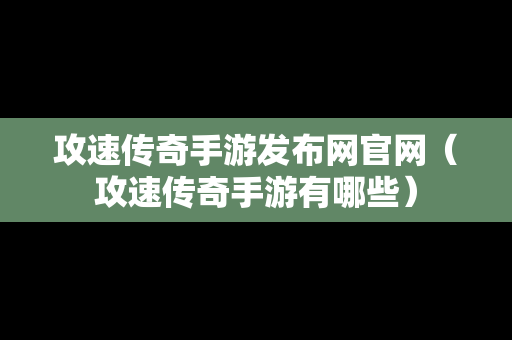 攻速传奇手游发布网官网（攻速传奇手游有哪些）